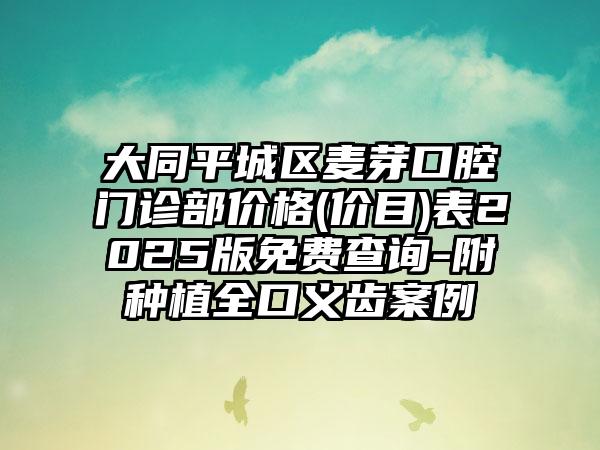 大同平城区麦芽口腔门诊部价格(价目)表2025版免费查询-附种植全口义齿案例